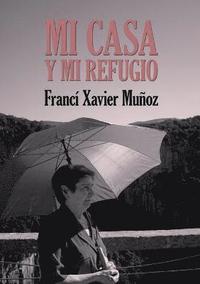 MI CASA
Y MI REFUGIO

Francí Xavier Muñoz